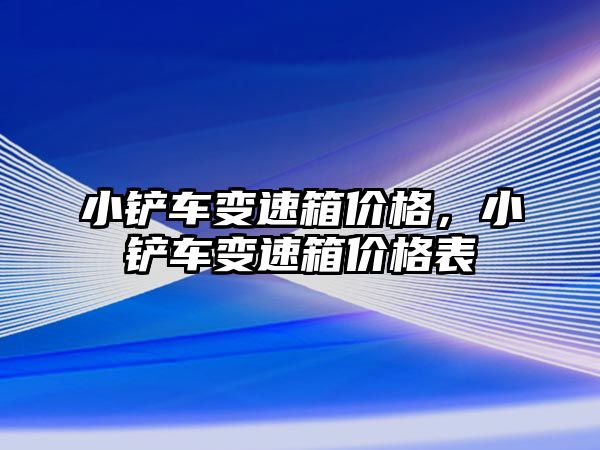 小铲车变速箱价格，小铲车变速箱价格表